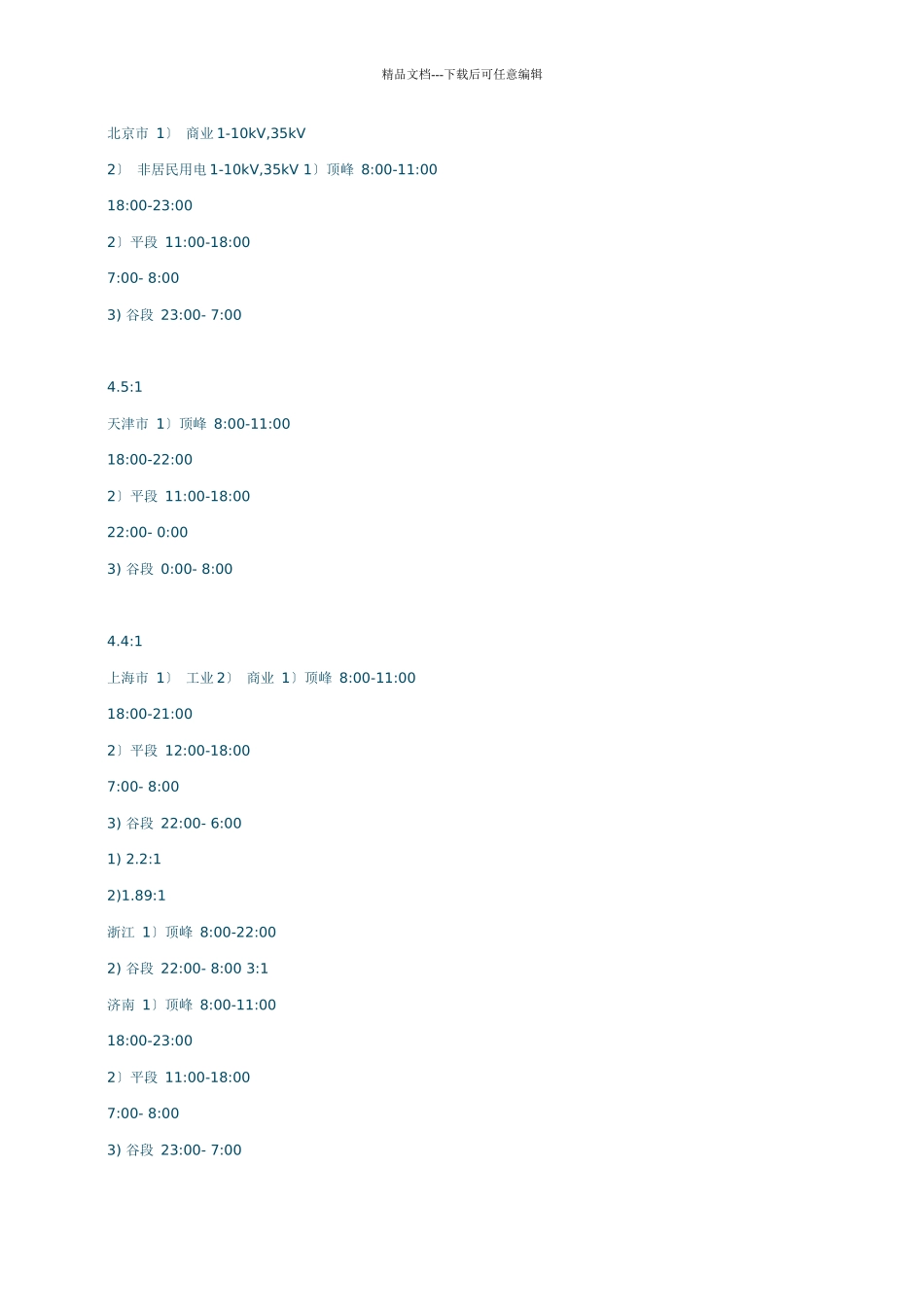 精品文档---下载后可任意编辑

北京市 1〕 商业 1-10kV,35kV

2〕 非居民用电 1-10kV,35kV 1〕顶峰 8:00-11:00

18:00-23:00

2〕平段 11:00-18:00

7:00- 8:00

3) 谷段 23:00- 7:00

4.5:1

天津市 1〕顶峰 8:00-11:00

18:00-22:00

2〕平段 11:00-18:00

22:00- 0:00

3) 谷段 0:00- 8:00

4.4:1

上海市 1〕 工业 2〕 商业 1〕顶峰 8:00-11:00

18:00-21:00

2〕平段 12:00-18:00

7:00- 8:00

3) 谷段 22:00- 6:00

1) 2.2:1

2)1.89:1

浙江 1〕顶峰 8:00-22:00

2) 谷段 22:00- 8:00 3:1

济南 1〕顶峰 8:00-11:00

18:00-23:00

2〕平段 11:00-18:00

7:00- 8:00

3) 谷段 23:00- 7:00